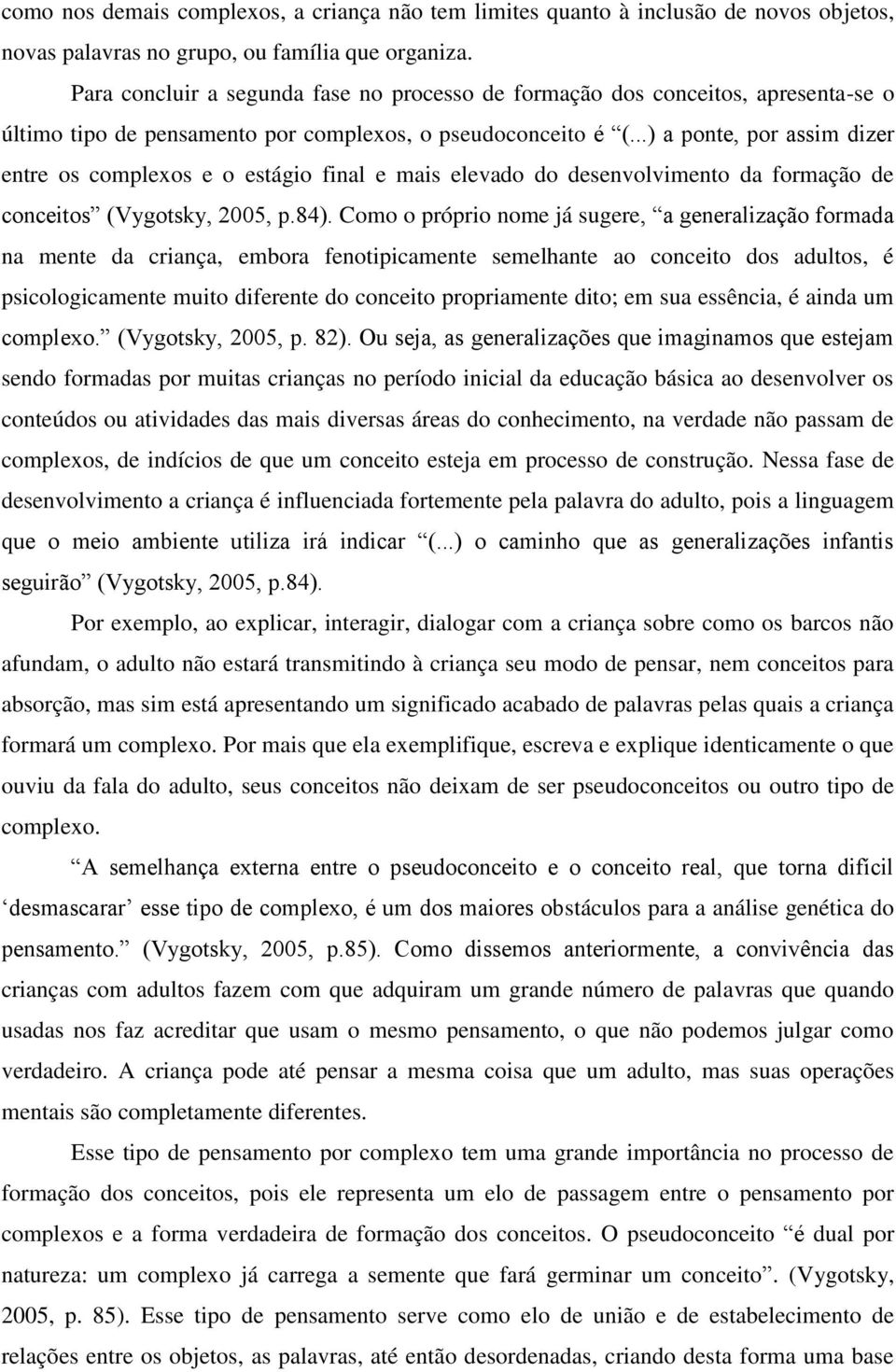 como nos demais complexos, a criança não tem limites quanto à inclusão de novos objetos, novas palavras no grupo, ou família que organiza.

Para concluir a segunda fase no processo de formação dos conceitos, apresenta-se o último tipo de pensamento por complexos, o pseudoconceito é “(...) a ponte, por assim dizer entre os complexos e o estágio final e mais elevado do desenvolvimento da formação de conceitos” (Vygotsky, 2005, p.84). Como o próprio nome já sugere, “a generalização formada na mente da criança, embora fenotipicamente semelhante ao conceito dos adultos, é psicologicamente muito diferente do conceito propriamente dito; em sua essência, é ainda um complexo.” (Vygotsky, 2005, p. 82). Ou seja, as generalizações que imaginamos que estejam sendo formadas por muitas crianças no período inicial da educação básica ao desenvolver os conteúdos ou atividades das mais diversas áreas do conhecimento, na verdade não passam de complexos, de indícios de que um conceito esteja em processo de construção. Nessa fase de desenvolvimento a criança é influenciada fortemente pela palavra do adulto, pois a linguagem que o meio ambiente utiliza irá indicar “(...) o caminho que as generalizações infantis seguirão” (Vygotsky, 2005, p.84).

Por exemplo, ao explicar, interagir, dialogar com a criança sobre como os barcos não afundam, o adulto não estará transmitindo à criança seu modo de pensar, nem conceitos para absorção, mas sim está apresentando um significado acabado de palavras pelas quais a criança formará um complexo. Por mais que ela exemplifique, escreva e explique identicamente o que ouviu da fala do adulto, seus conceitos não deixam de ser pseudoconceitos ou outro tipo de complexo.

“A semelhança externa entre o pseudoconceito e o conceito real, que torna difícil ‘desmascarar’ esse tipo de complexo, é um dos maiores obstáculos para a análise genética do pensamento.” (Vygotsky, 2005, p.85). Como dissemos anteriormente, a convivência das crianças com adultos fazem com que adquiram um grande número de palavras que quando usadas nos faz acreditar que usam o mesmo pensamento, o que não podemos julgar como verdadeiro. A criança pode até pensar a mesma coisa que um adulto, mas suas operações mentais são completamente diferentes.

Esse tipo de pensamento por complexo tem uma grande importância no processo de formação dos conceitos, pois ele representa um elo de passagem entre o pensamento por complexos e a forma verdadeira de formação dos conceitos. O pseudoconceito “é dual por natureza: um complexo já carrega a semente que fará germinar um conceito”. (Vygotsky, 2005, p. 85). Esse tipo de pensamento serve como elo de união e de estabelecimento de relações entre os objetos, as palavras, até então desordenadas, criando desta forma uma base